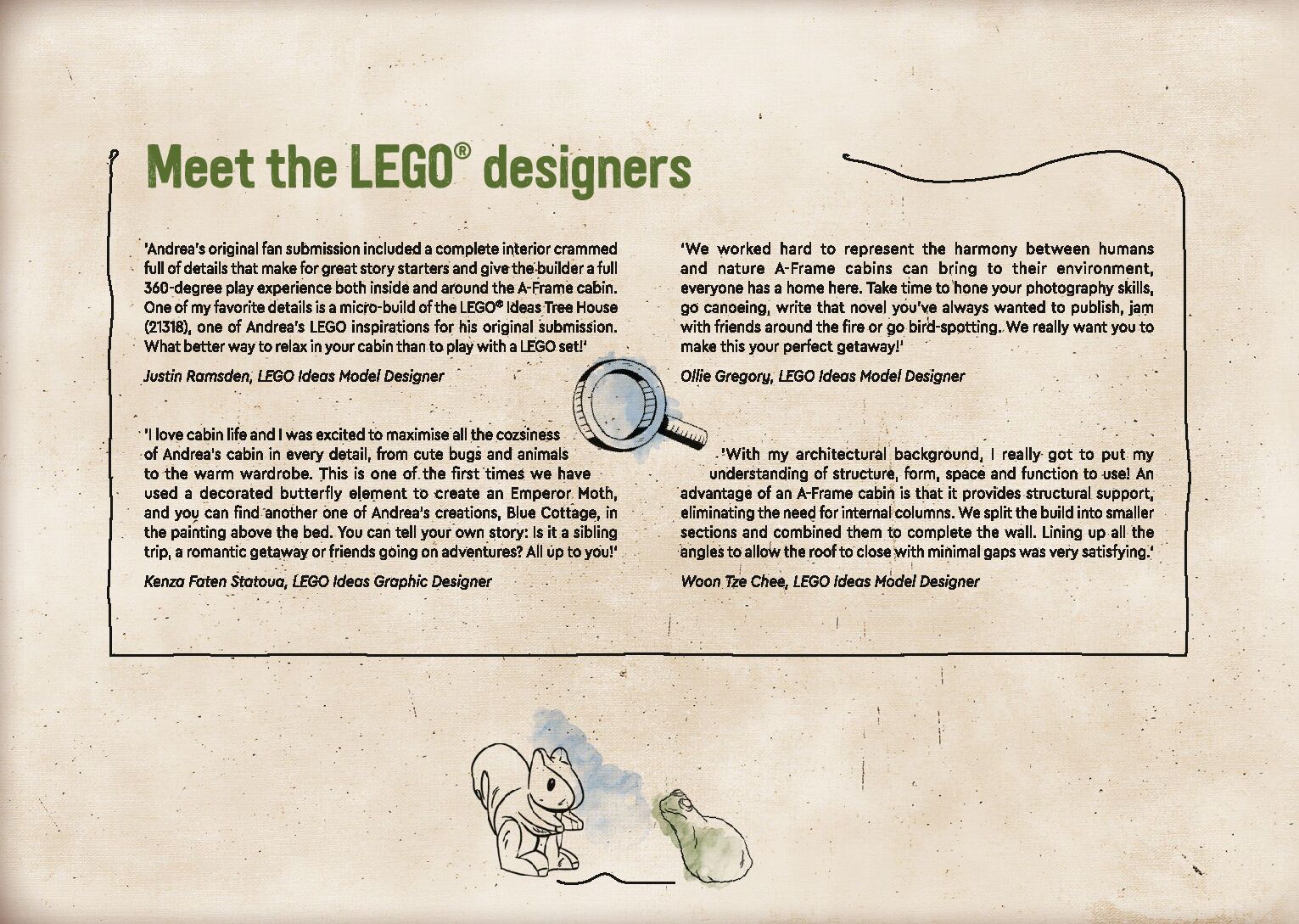 Meet the LEGO® designers

'Andrea's original fan submission included a complete interior crammed full of details that make for great story starters and give the builder a full 360-degree play experience both inside and around the A-Frame cabin. One of my favorite details is a micro-build of the LEGO® Ideas Tree House (21318), one of Andrea's LEGO inspirations for his original submission. What better way to relax in your cabin than to play with a LEGO set!'

Justin Ramsden, LEGO Ideas Model Designer

'I love cabin life and I was excited to maximise all the cozsiness of Andrea's cabin in every detail, from cute bugs and animals to the warm wardrobe. This is one of the first times we have used a decorated butterfly element to create an Emperor Moth, and you can find another one of Andrea's creations, Blue Cottage, in the painting above the bed. You can tell your own story: Is it a sibling trip, a romantic getaway or friends going on adventures? All up to you!'

Kenza Faten Statoua, LEGO Ideas Graphic Designer

'We worked hard to represent the harmony between humans and nature A-Frame cabins can bring to their environment, everyone has a home here. Take time to hone your photography skills, go canoeing, write that novel you've always wanted to publish, jam with friends around the fire or go bird-spotting. We really want you to make this your perfect getaway!'

Ollie Gregory, LEGO Ideas Model Designer

'With my architectural background, I really got to put my understanding of structure, form, space and function to use! An advantage of an A-Frame cabin is that it provides structural support, eliminating the need for internal columns. We split the build into smaller sections and combined them to complete the wall. Lining up all the angles to allow the roof to close with minimal gaps was very satisfying.'

Woon Tze Chee, LEGO Ideas Model Designer